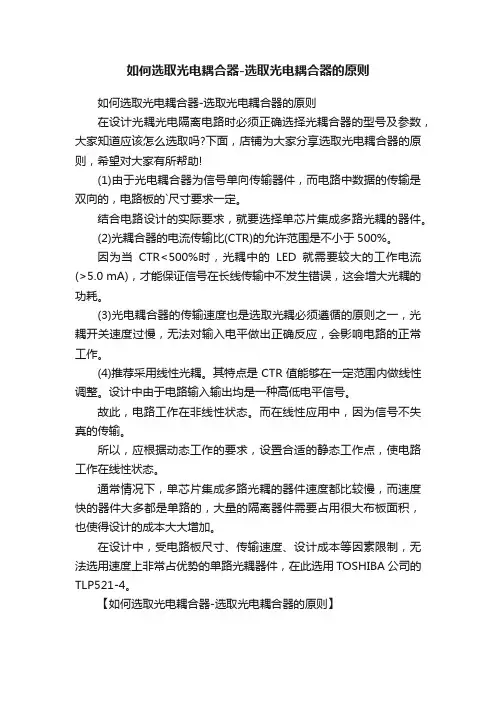 如何选取光电耦合器-选取光电耦合器的原则

如何选取光电耦合器-选取光电耦合器的原则

在设计光耦光电隔离电路时必须正确选择光耦合器的型号及参数，大家知道应该怎么选取吗?下面，店铺为大家分享选取光电耦合器的原则，希望对大家有所帮助!

(1)由于光电耦合器为信号单向传输器件，而电路中数据的传输是双向的，电路板的`尺寸要求一定。

结合电路设计的实际要求，就要选择单芯片集成多路光耦的器件。

(2)光耦合器的电流传输比(CTR)的允许范围是不小于 500%。

因为当 CTR<500%时，光耦中的 LED 就需要较大的工作电流(>5.0 mA)，才能保证信号在长线传输中不发生错误，这会增大光耦的功耗。

(3)光电耦合器的传输速度也是选取光耦必须遵循的原则之一，光耦开关速度过慢，无法对输入电平做出正确反应，会影响电路的正常工作。

(4)推荐采用线性光耦。其特点是 CTR 值能够在一定范围内做线性调整。设计中由于电路输入输出均是一种高低电平信号。

故此，电路工作在非线性状态。而在线性应用中，因为信号不失真的传输。

所以，应根据动态工作的要求，设置合适的静态工作点，使电路工作在线性状态。

通常情况下，单芯片集成多路光耦的器件速度都比较慢，而速度快的器件大多都是单路的，大量的隔离器件需要占用很大布板面积，也使得设计的成本大大增加。

在设计中，受电路板尺寸、传输速度、设计成本等因素限制，无法选用速度上非常占优势的单路光耦器件，在此选用 TOSHIBA 公司的 TLP521-4。

【如何选取光电耦合器-选取光电耦合器的原则】